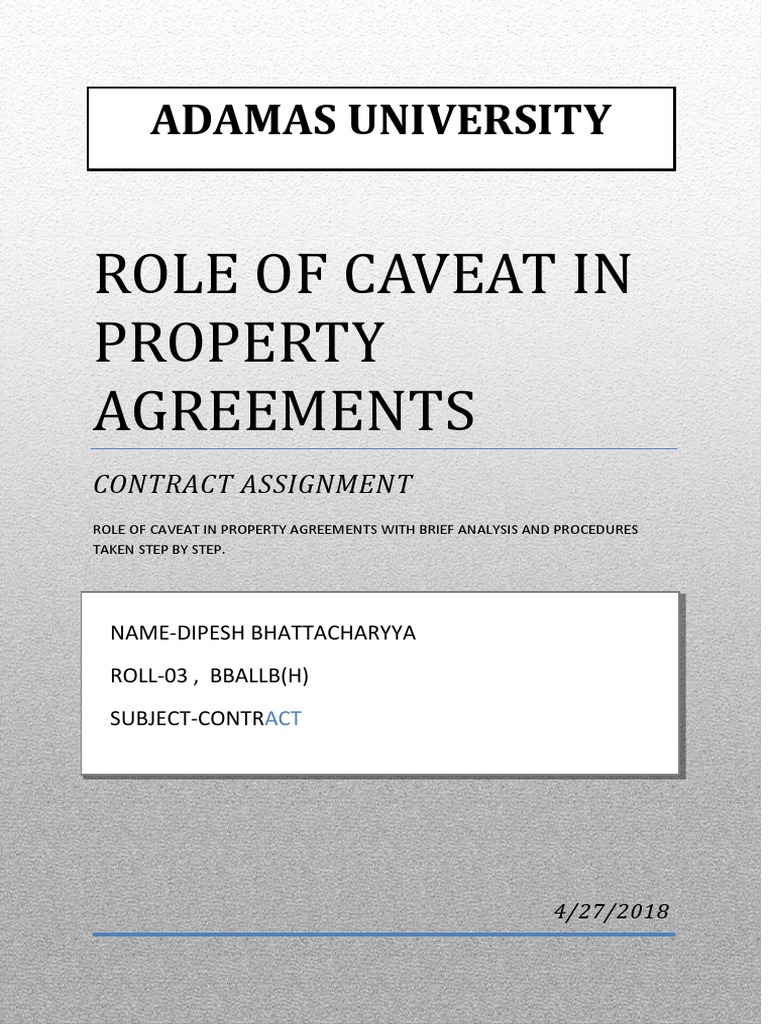 ADAMAS UNIVERSITY

ROLE OF CAVEAT IN PROPERTY AGREEMENTS

CONTRACT ASSIGNMENT

ROLE OF CAVEAT IN PROPERTY AGREEMENTS WITH BRIEF ANALYSIS AND PROCEDURES TAKEN STEP BY STEP.

NAME-DIPESH BHATTACHARYYA

ROLL-03 , BBALLB(H)

SUBJECT-CONTRACT

4/27/2018